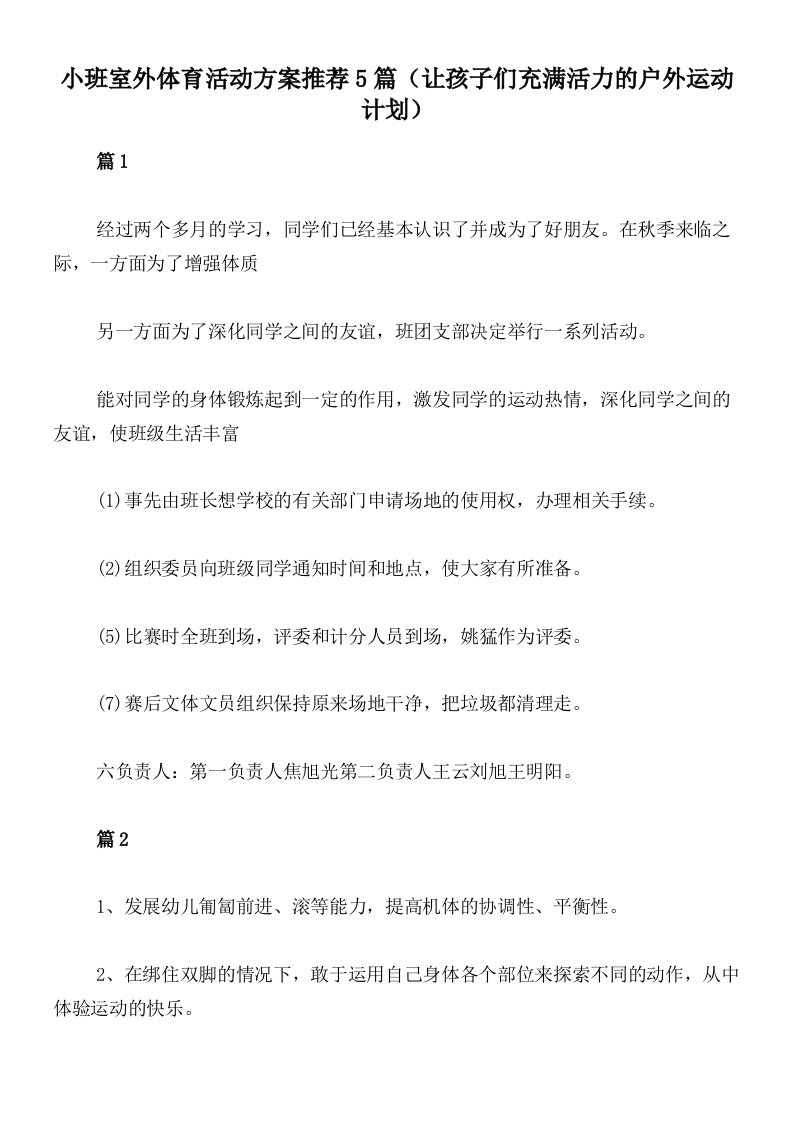 小班室外体育活动方案推荐5篇（让孩子们充满活力的户外运动计划）

篇1

经过两个多月的学习，同学们已经基本认识了并成为了好朋友。在秋季来临之际，一方面为了增强体质

另一方面为了深化同学之间的友谊，班团支部决定举行一系列活动。

能对同学的身体锻炼起到一定的作用，激发同学的运动热情，深化同学之间的友谊，使班级生活丰富

(1)事先由班长想学校的有关部门申请场地的使用权，办理相关手续。

(2)组织委员向班级同学通知时间和地点，使大家有所准备。

(5)比赛时全班到场，评委和计分人员到场，姚猛作为评委。

(7)赛后文体文员组织保持原来场地干净，把垃圾都清理走。

六负责人：第一负责人焦旭光第二负责人王云刘旭王明阳。

篇2

1、发展幼儿匍匐前进、滚等能力，提高机体的协调性、平衡性。

2、在绑住双脚的情况下，敢于运用自己身体各个部位来探索不同的动作，从中体验运动的快乐。